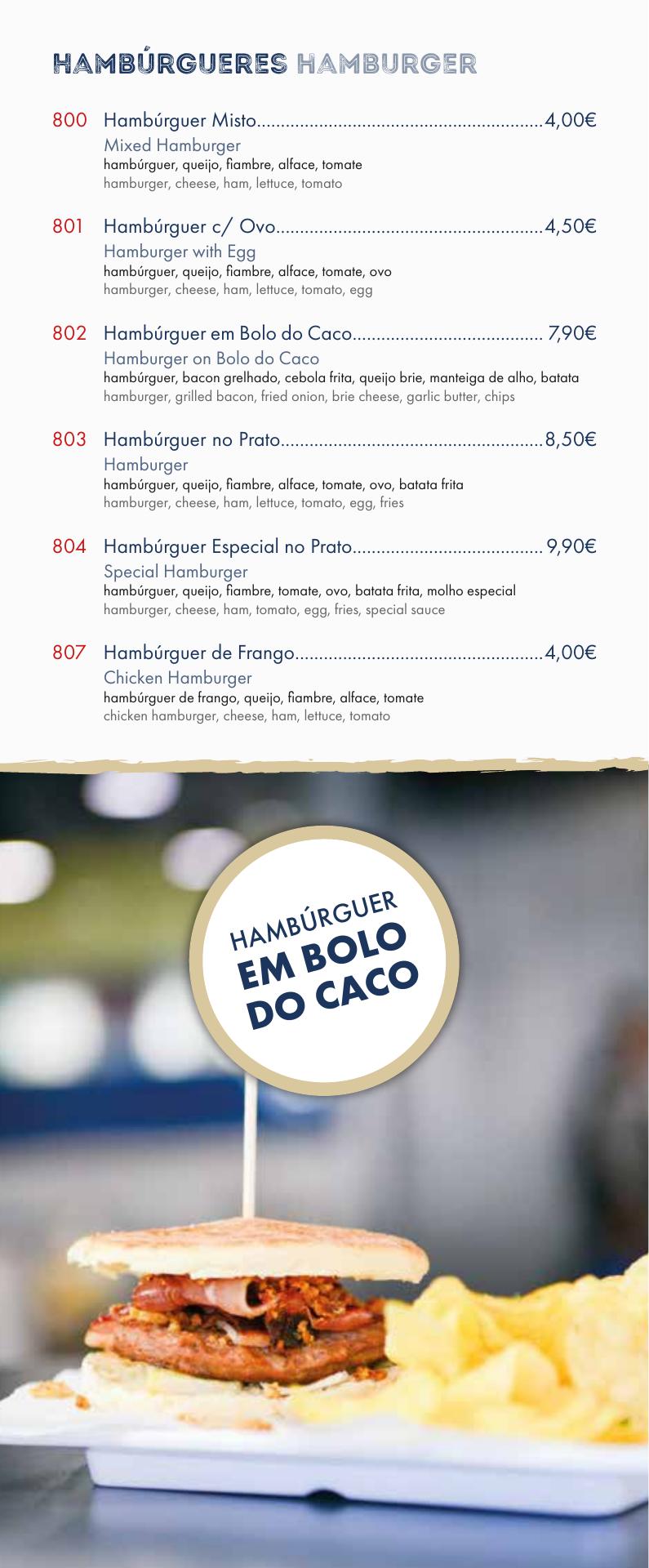 HAMBÚRGUERES HAMBURGER

800 Hambúrguer Misto............................................................4,00€
Mixed Hamburger
hambúrguer, queijo, fiambre, alface, tomate
hamburger, cheese, ham, lettuce, tomato

801 Hambúrguer c/ Ovo........................................................4,50€
Hamburger with Egg
hambúrguer, queijo, fiambre, alface, tomate, ovo
hamburger, cheese, ham, lettuce, tomato, egg

802 Hambúrguer em Bolo do Caco........................................ 7,90€
Hamburger on Bolo do Caco
hambúrguer, bacon grelhado, cebola frita, queijo brie, manteiga de alho, batata
hamburger, grilled bacon, fried onion, brie cheese, garlic butter, chips

803 Hambúrguer no Prato.......................................................8,50€
Hamburger
hambúrguer, queijo, fiambre, alface, tomate, ovo, batata frita
hamburger, cheese, ham, lettuce, tomato, egg, fries

804 Hambúrguer Especial no Prato........................................ 9,90€
Special Hamburger
hambúrguer, queijo, fiambre, tomate, ovo, batata frita, molho especial
hamburger, cheese, ham, tomato, egg, fries, special sauce

807 Hambúrguer de Frango....................................................4,00€
Chicken Hamburger
hambúrguer de frango, queijo, fiambre, alface, tomate
chicken hamburger, cheese, ham, lettuce, tomato

HAMBÚRGUER
EM BOLO
DO CACO